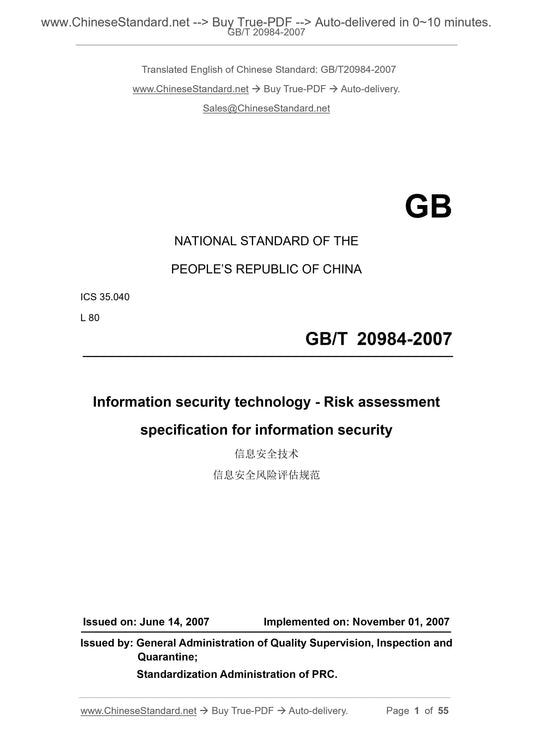 www.ChineseStandard.net --> Buy True-PDF --> Auto-delivered in 0~10 minutes.
GB/T 20984-2007

Translated English of Chinese Standard: GB/T20984-2007
www.ChineseStandard.net → Buy True-PDF → Auto-delivery.
Sales@ChineseStandard.net

GB

NATIONAL STANDARD OF THE
PEOPLE'S REPUBLIC OF CHINA

ICS 35.040
L 80

GB/T 20984-2007

Information security technology - Risk assessment specification for information security
信息安全技术
信息安全风险评估规范

Issued on: June 14, 2007
Implemented on: November 01, 2007

Issued by: General Administration of Quality Supervision, Inspection and Quarantine;
Standardization Administration of PRC.

www.ChineseStandard.net → Buy True-PDF → Auto-delivery.
Page 1 of 55